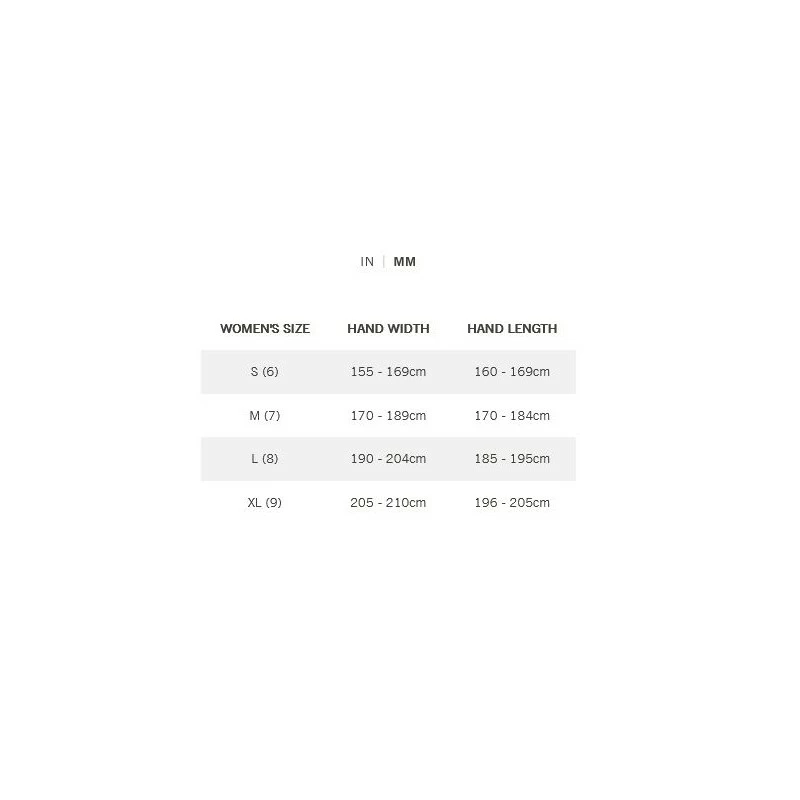 IN | MM

| WOMEN'S SIZE | HAND WIDTH | HAND LENGTH |
|---|---|---|
| S (6) | 155 - 169cm | 160 - 169cm |
| M (7) | 170 - 189cm | 170 - 184cm |
| L (8) | 190 - 204cm | 185 - 195cm |
| XL (9) | 205 - 210cm | 196 - 205cm |